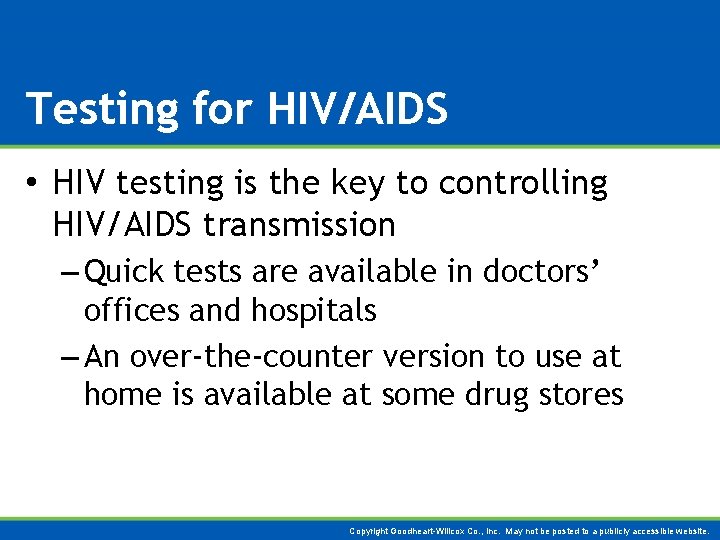 Testing for HIV/AIDS

• HIV testing is the key to controlling HIV/AIDS transmission

– Quick tests are available in doctors' offices and hospitals

– An over-the-counter version to use at home is available at some drug stores

Copyright Goodheart-Willcox Co., Inc. May not be posted to a publicly accessible website.